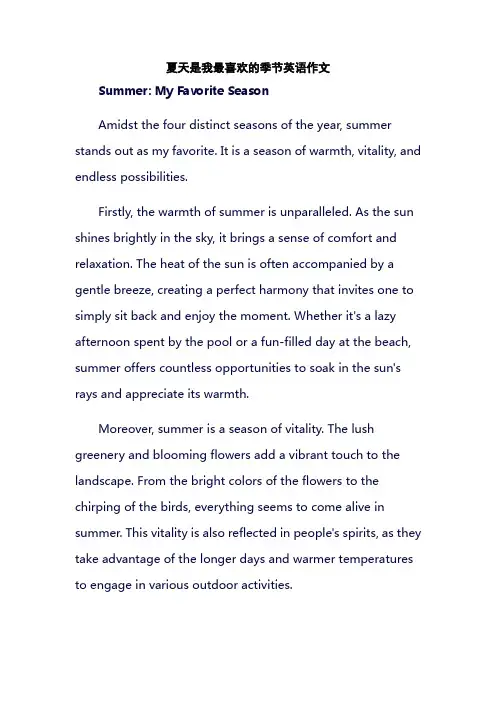 夏天是我最喜欢的季节英语作文

Summer: My Favorite Season

Amidst the four distinct seasons of the year, summer stands out as my favorite. It is a season of warmth, vitality, and endless possibilities.

Firstly, the warmth of summer is unparalleled. As the sun shines brightly in the sky, it brings a sense of comfort and relaxation. The heat of the sun is often accompanied by a gentle breeze, creating a perfect harmony that invites one to simply sit back and enjoy the moment. Whether it's a lazy afternoon spent by the pool or a fun-filled day at the beach, summer offers countless opportunities to soak in the sun's rays and appreciate its warmth.

Moreover, summer is a season of vitality. The lush greenery and blooming flowers add a vibrant touch to the landscape. From the bright colors of the flowers to the chirping of the birds, everything seems to come alive in summer. This vitality is also reflected in people's spirits, as they take advantage of the longer days and warmer temperatures to engage in various outdoor activities.